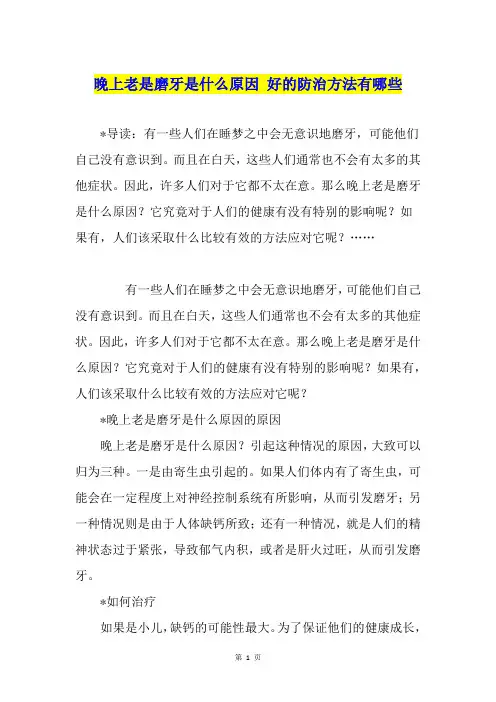 晚上老是磨牙是什么原因 好的防治方法有哪些

*导读：有一些人们在睡梦之中会无意识地磨牙，可能他们自己没有意识到。而且在白天，这些人们通常也不会有太多的其他症状。因此，许多人们对于它都不太在意。那么晚上老是磨牙是什么原因？它究竟对于人们的健康有没有特别的影响呢？如果有，人们该采取什么比较有效的方法应对它呢？……

有一些人们在睡梦之中会无意识地磨牙，可能他们自己没有意识到。而且在白天，这些人们通常也不会有太多的其他症状。因此，许多人们对于它都不太在意。那么晚上老是磨牙是什么原因？它究竟对于人们的健康有没有特别的影响呢？如果有，人们该采取什么比较有效的方法应对它呢？

*晚上老是磨牙是什么原因的原因

晚上老是磨牙是什么原因？引起这种情况的原因，大致可以归为三种。一是由寄生虫引起的。如果人们体内有了寄生虫，可能会在一定程度上对神经控制系统有所影响，从而引发磨牙；另一种情况则是由于人体缺钙所致；还有一种情况，就是人们的精神状态过于紧张，导致郁气内积，或者是肝火过旺，从而引发磨牙。

*如何治疗

如果是小儿，缺钙的可能性最大。为了保证他们的健康成长，

第 1 页